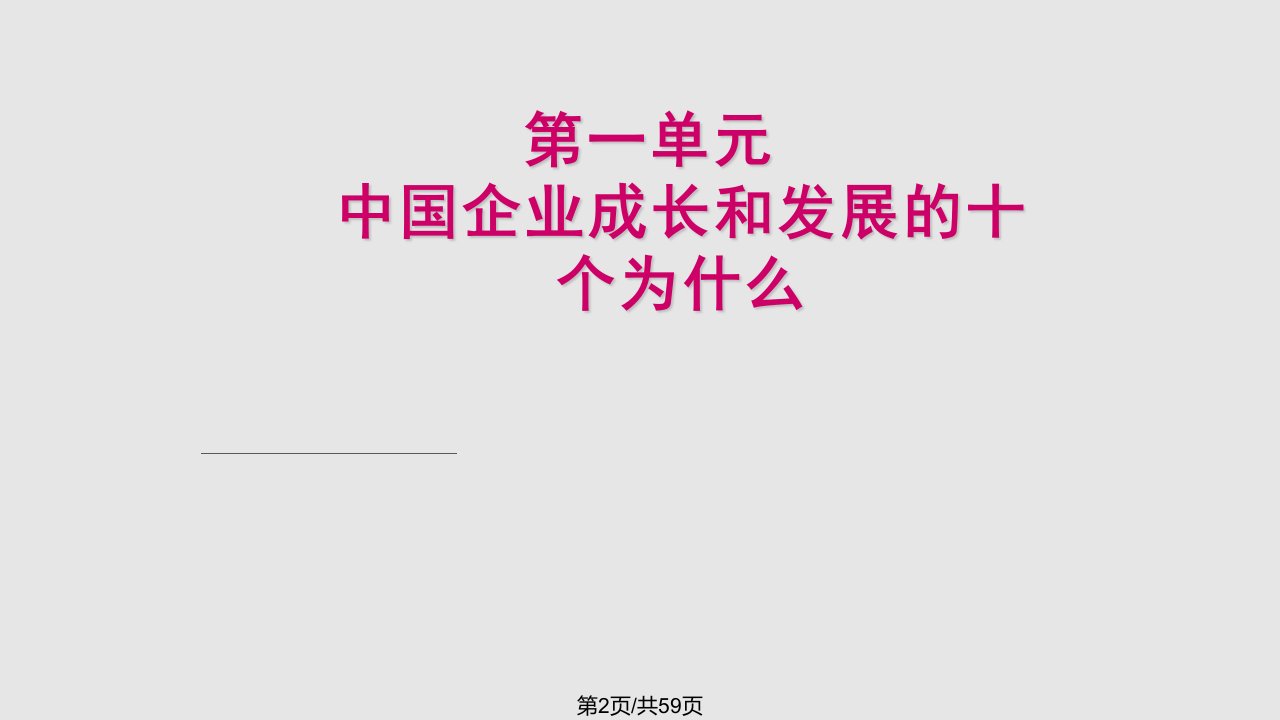 第一单元
中国企业成长和发展的十个为什么

第2页/共59页